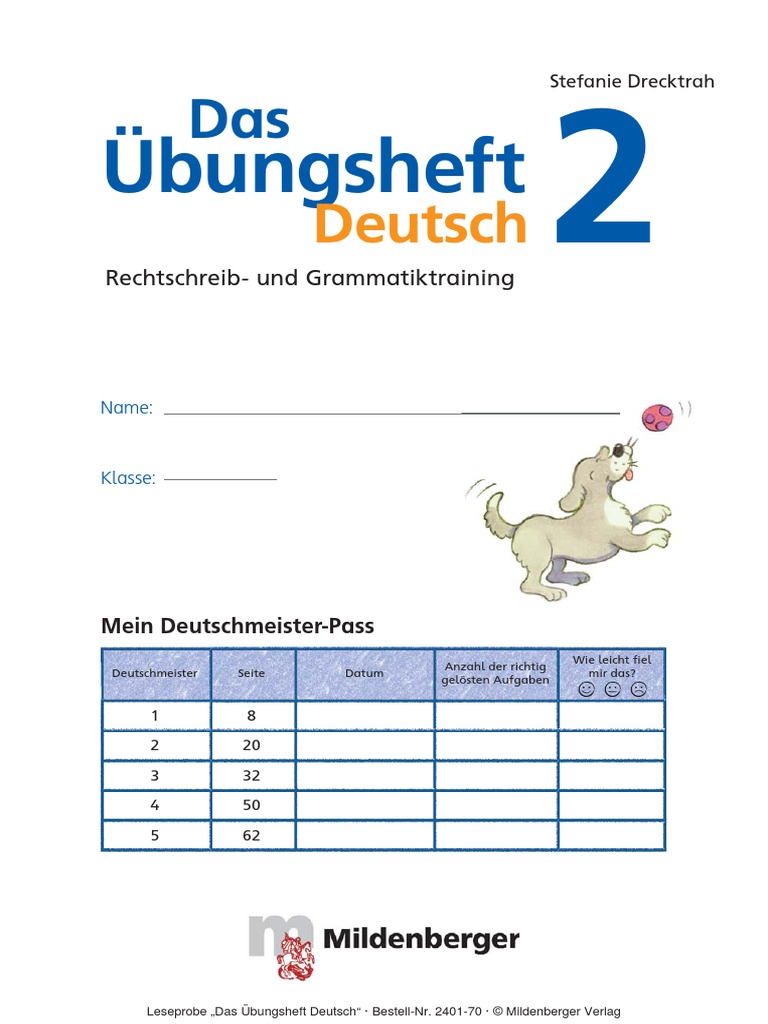 Stefanie Drecktrah

Das Übungsheft Deutsch 2

Rechtschreib- und Grammatiktraining

Name:

Klasse:

Mein Deutschmeister-Pass

| Deutschmeister | Seite | Datum | Anzahl der richtig gelösten Aufgaben | Wie leicht fiel mir das? ☺ 😐 ☹ |
|---|---|---|---|---|
| 1 | 8 | | | |
| 2 | 20 | | | |
| 3 | 32 | | | |
| 4 | 50 | | | |
| 5 | 62 | | | |

Mildenberger

Leseprobe „Das Übungsheft Deutsch“ · Bestell-Nr. 2401-70 · © Mildenberger Verlag